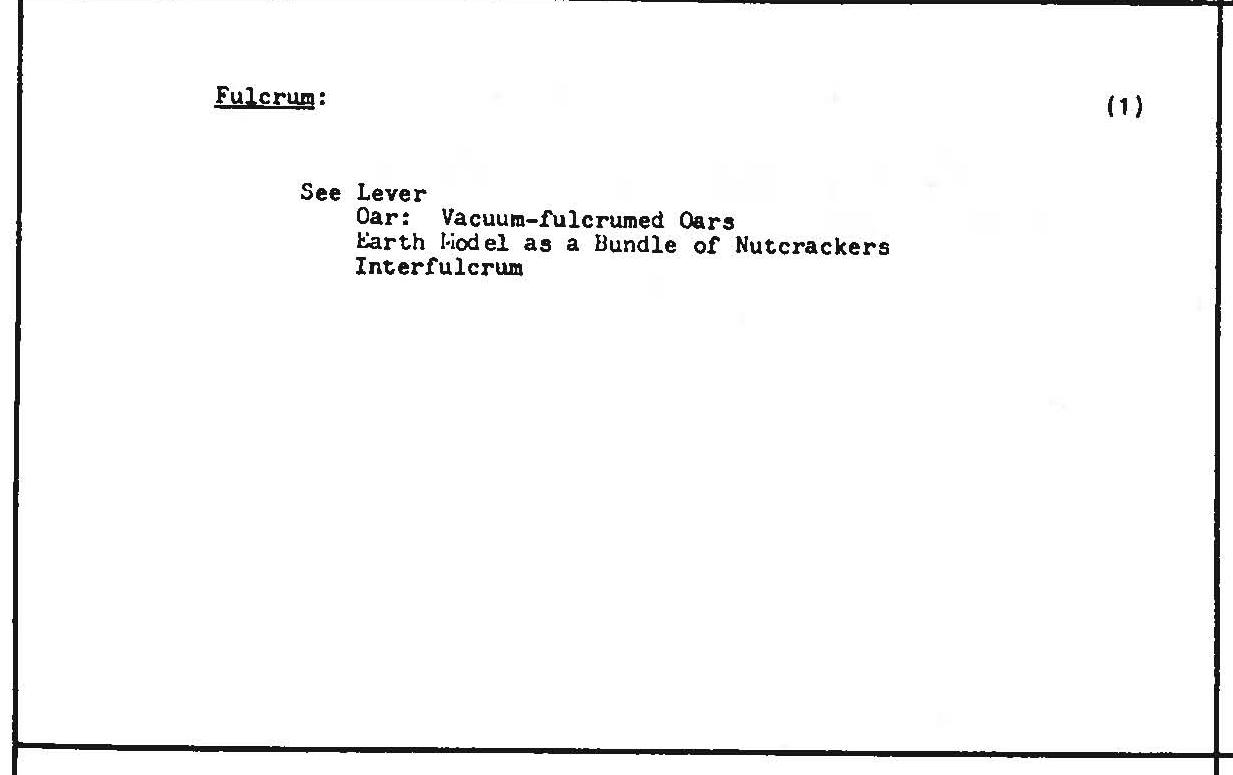 Fulcrum:

(1)

See Lever
Oar: Vacuum-fulcrumed Oars
Earth Model as a Bundle of Nutcrackers
Interfulcrum